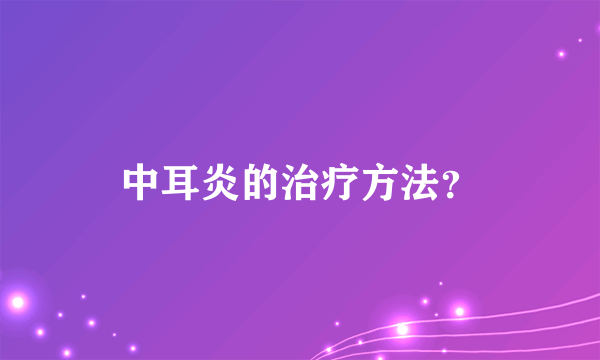 中耳炎的治疗方法?